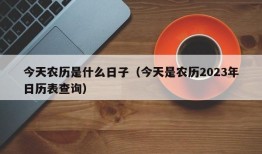 今天农历是什么日子（今天是农历2023年日历表查询）